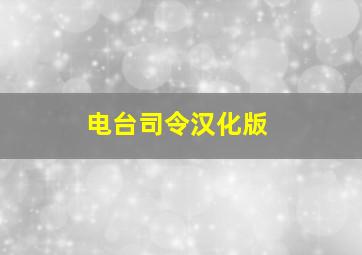 电台司令汉化版